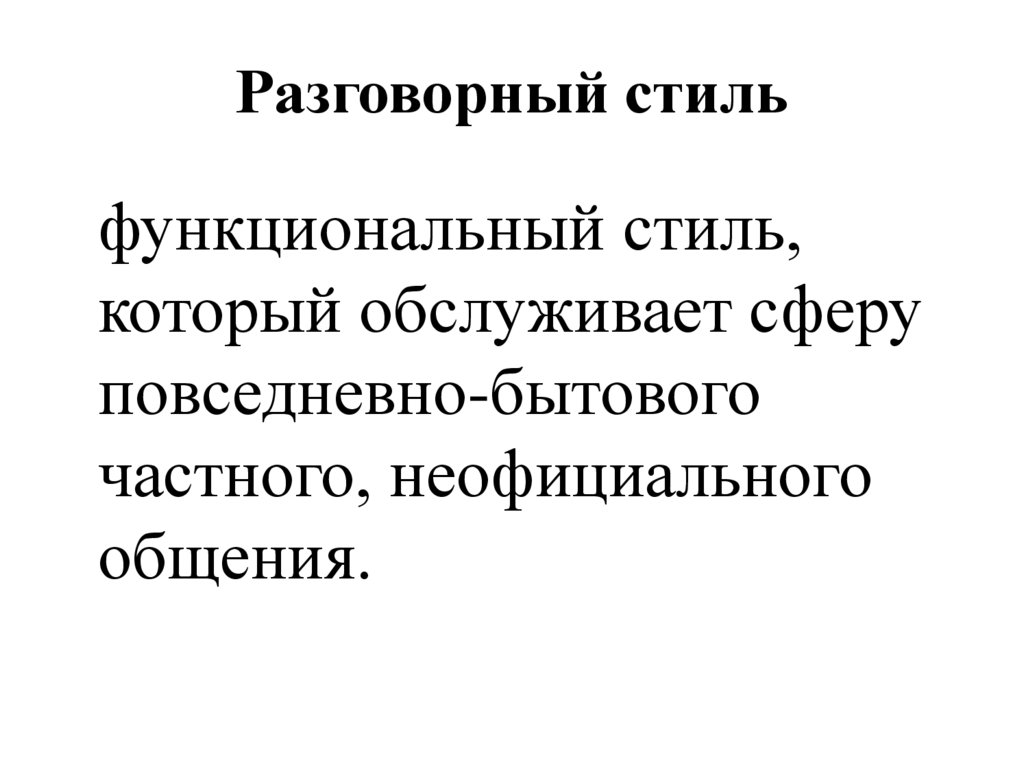 Разговорный стиль

функциональный стиль, который обслуживает сферу повседневно-бытового частного, неофициального общения.